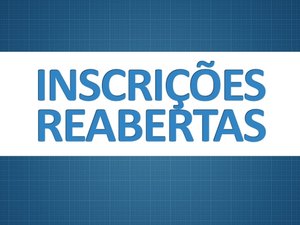 INSCRIÇÕES
REABERTAS